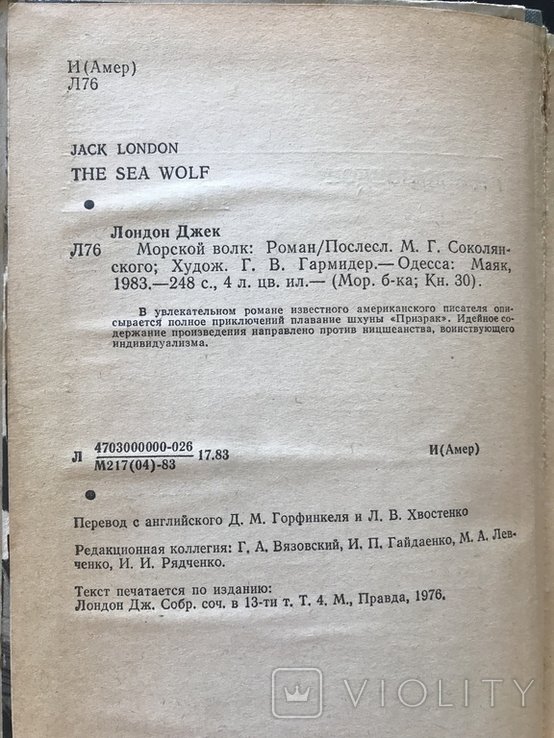 И(Амер)
Л76

JACK LONDON
THE SEA WOLF

Лондон Джек
Л76 Морской волк: Роман/Послесл. М. Г. Соколянского; Худож. Г. В. Гармидер.— Одесса: Маяк, 1983.—248 с., 4 л. цв. ил.— (Мор. б-ка; Кн. 30).

В увлекательном романе известного американского писателя описывается полное приключений плавание шхуны «Призрак». Идейное содержание произведения направлено против ницшеанства, воинствующего индивидуализма.

Л $\frac{4703000000-026}{М217(04)-83}$ 17.83 И(Амер)

Перевод с английского Д. М. Горфинкеля и Л. В. Хвостенко

Редакционная коллегия: Г. А. Вязовский, И. П. Гайдаенко, М. А. Левченко, И. И. Рядченко.

Текст печатается по изданию:
Лондон Дж. Собр. соч. в 13-ти т. Т. 4. М., Правда, 1976.

VIOLITY